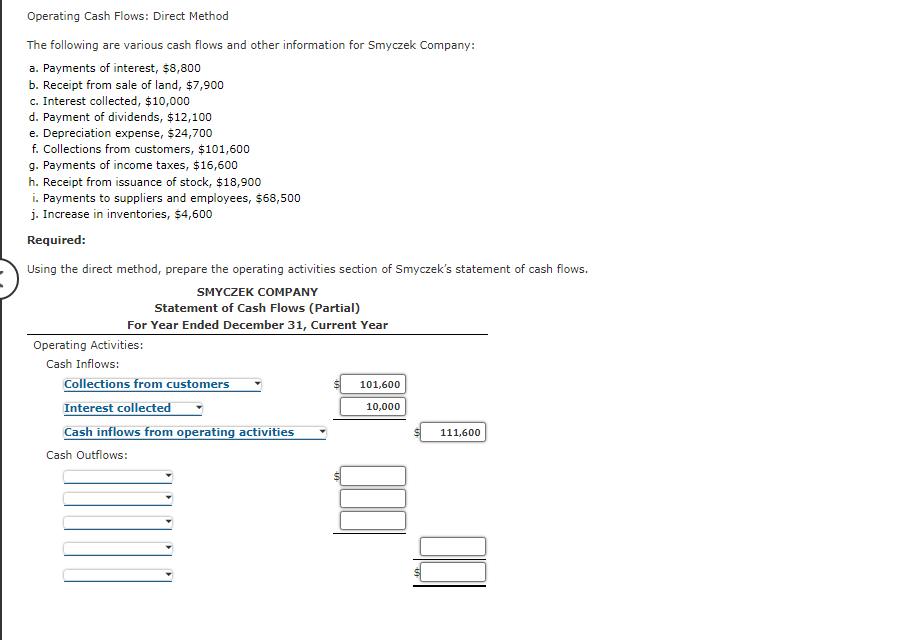 Operating Cash Flows: Direct Method

The following are various cash flows and other information for Smyczek Company:

a. Payments of interest, $8,800
b. Receipt from sale of land, $7,900
c. Interest collected, $10,000
d. Payment of dividends, $12,100
e. Depreciation expense, $24,700
f. Collections from customers, $101,600
g. Payments of income taxes, $16,600
h. Receipt from issuance of stock, $18,900
i. Payments to suppliers and employees, $68,500
j. Increase in inventories, $4,600

Required:

Using the direct method, prepare the operating activities section of Smyczek's statement of cash flows.

SMYCZEK COMPANY
Statement of Cash Flows (Partial)
For Year Ended December 31, Current Year

Operating Activities:
Cash Inflows:
Collections from customers $ 101,600
Interest collected 10,000
Cash inflows from operating activities $ 111,600
Cash Outflows:
$
$